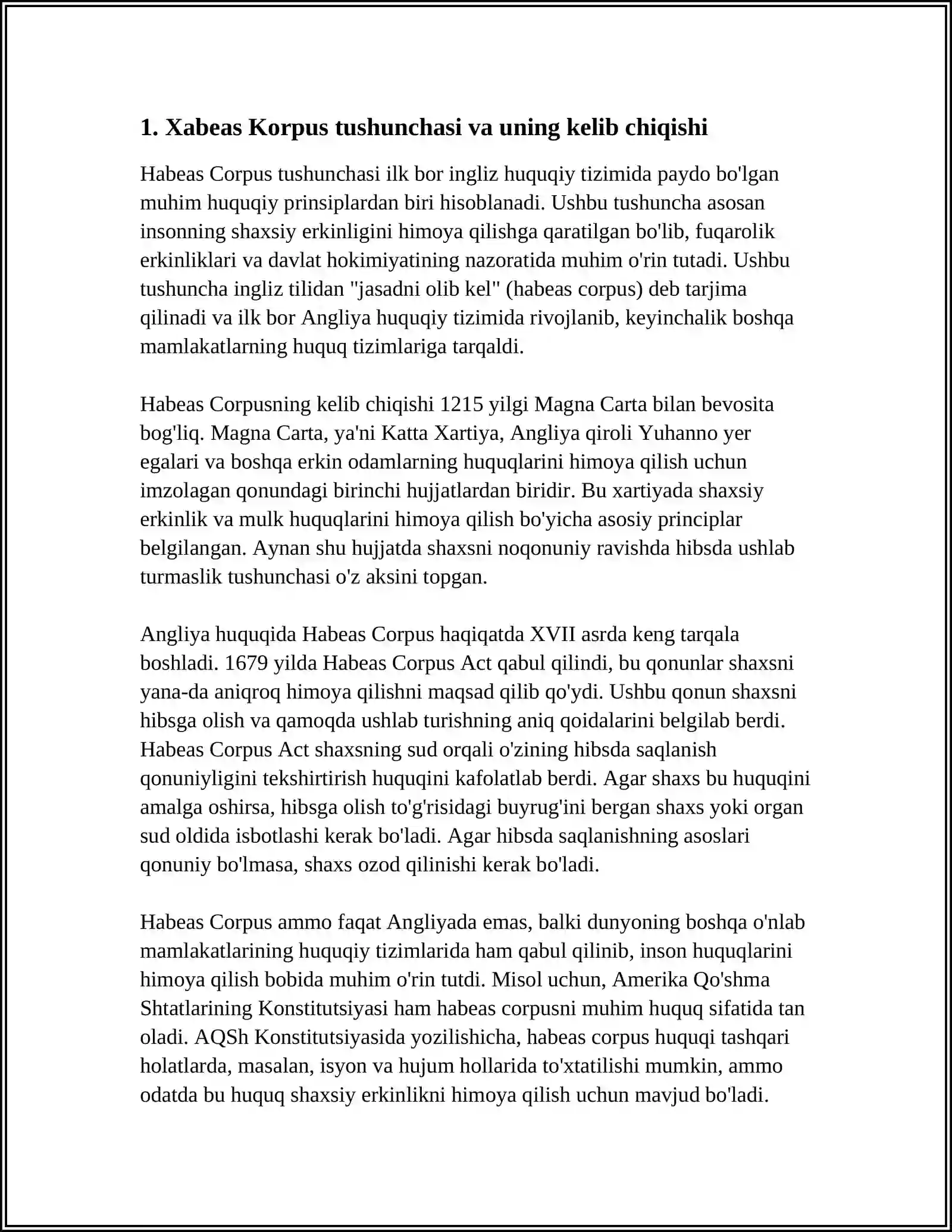 1. Xabeas Korpus tushunchasi va uning kelib chiqishi

Habeas Corpus tushunchasi ilk bor ingliz huquqiy tizimida paydo bo'lgan muhim huquqiy prinsiplardan biri hisoblanadi. Ushbu tushuncha asosan insonning shaxsiy erkinligini himoya qilishga qaratilgan bo'lib, fuqarolik erkinliklari va davlat hokimiyatining nazoratida muhim o'rin tutadi. Ushbu tushuncha ingliz tilidan "jasadni olib kel" (habeas corpus) deb tarjima qilinadi va ilk bor Angliya huquqiy tizimida rivojlanib, keyinchalik boshqa mamlakatlarning huquq tizimlariga tarqaldi.

Habeas Corpusning kelib chiqishi 1215 yilgi Magna Carta bilan bevosita bog'liq. Magna Carta, ya'ni Katta Xartiya, Angliya qiroli Yuhanno yer egalari va boshqa erkin odamlarning huquqlarini himoya qilish uchun imzolagan qonundagi birinchi hujjatlardan biridir. Bu xartiyada shaxsiy erkinlik va mulk huquqlarini himoya qilish bo'yicha asosiy principlar belgilangan. Aynan shu hujjatda shaxsni noqonuniy ravishda hibsda ushlab turmaslik tushunchasi o'z aksini topgan.

Angliya huquqida Habeas Corpus haqiqatda XVII asrda keng tarqala boshladi. 1679 yilda Habeas Corpus Act qabul qilindi, bu qonunlar shaxsni yana-da aniqroq himoya qilishni maqsad qilib qo'ydi. Ushbu qonun shaxsni hibsga olish va qamoqda ushlab turishning aniq qoidalarini belgilab berdi. Habeas Corpus Act shaxsning sud orqali o'zining hibsda saqlanish qonuniyligini tekshirtirish huquqini kafolatlab berdi. Agar shaxs bu huquqini amalga oshirsa, hibsga olish to'g'risidagi buyrug'ini bergan shaxs yoki organ sud oldida isbotlashi kerak bo'ladi. Agar hibsda saqlanishning asoslari qonuniy bo'lmasa, shaxs ozod qilinishi kerak bo'ladi.

Habeas Corpus ammo faqat Angliyada emas, balki dunyoning boshqa o'nlab mamlakatlarining huquqiy tizimlarida ham qabul qilinib, inson huquqlarini himoya qilish bobida muhim o'rin tutdi. Misol uchun, Amerika Qo'shma Shtatlarining Konstitutsiyasi ham habeas corpusni muhim huquq sifatida tan oladi. AQSh Konstitutsiyasida yozilishicha, habeas corpus huquqi tashqari holatlarda, masalan, isyon va hujum hollarida to'xtatilishi mumkin, ammo odatda bu huquq shaxsiy erkinlikni himoya qilish uchun mavjud bo'ladi.